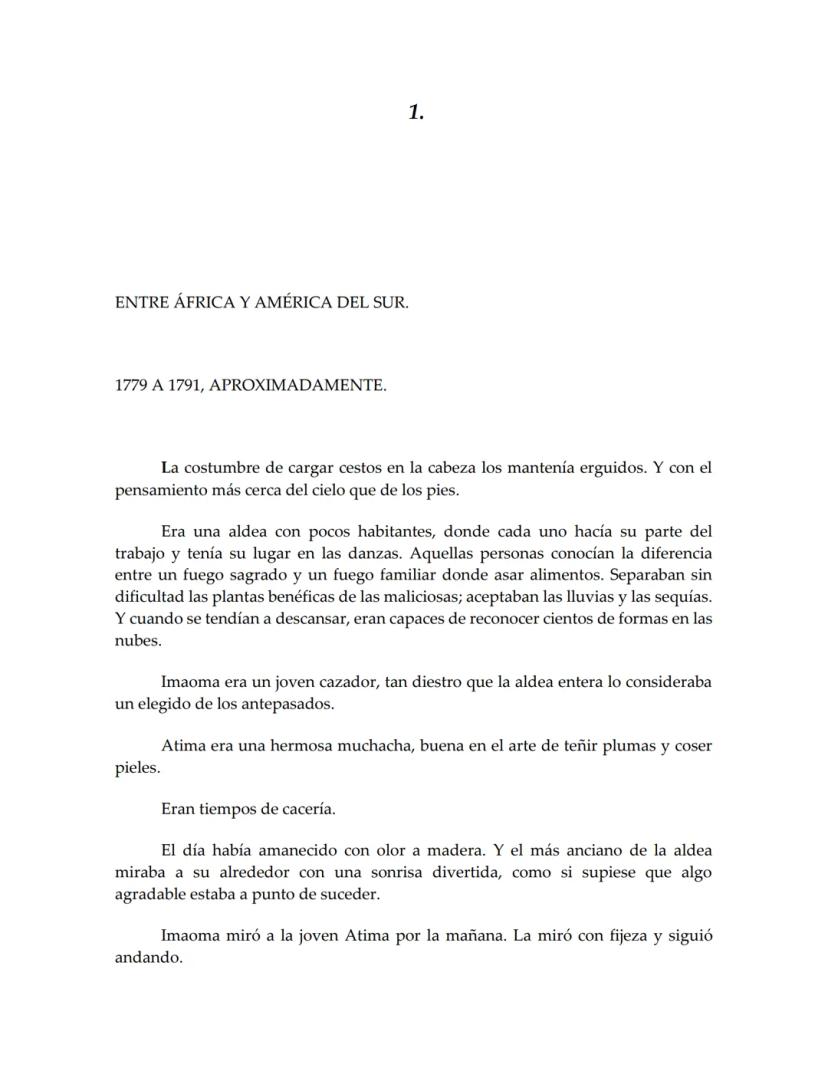 1.

ENTRE ÁFRICA Y AMÉRICA DEL SUR.

1779 A 1791, APROXIMADAMENTE.

La costumbre de cargar cestos en la cabeza los mantenía erguidos. Y con el pensamiento más cerca del cielo que de los pies.

Era una aldea con pocos habitantes, donde cada uno hacía su parte del trabajo y tenía su lugar en las danzas. Aquellas personas conocían la diferencia entre un fuego sagrado y un fuego familiar donde asar alimentos. Separaban sin dificultad las plantas benéficas de las maliciosas; aceptaban las lluvias y las sequías. Y cuando se tendían a descansar, eran capaces de reconocer cientos de formas en las nubes.

Imaoma era un joven cazador, tan diestro que la aldea entera lo consideraba un elegido de los antepasados.

Atima era una hermosa muchacha, buena en el arte de teñir plumas y coser pieles.

Eran tiempos de cacería.

El día había amanecido con olor a madera. Y el más anciano de la aldea miraba a su alrededor con una sonrisa divertida, como si supiese que algo agradable estaba a punto de suceder.

Imaoma miró a la joven Atima por la mañana. La miró con fijeza y siguió andando.